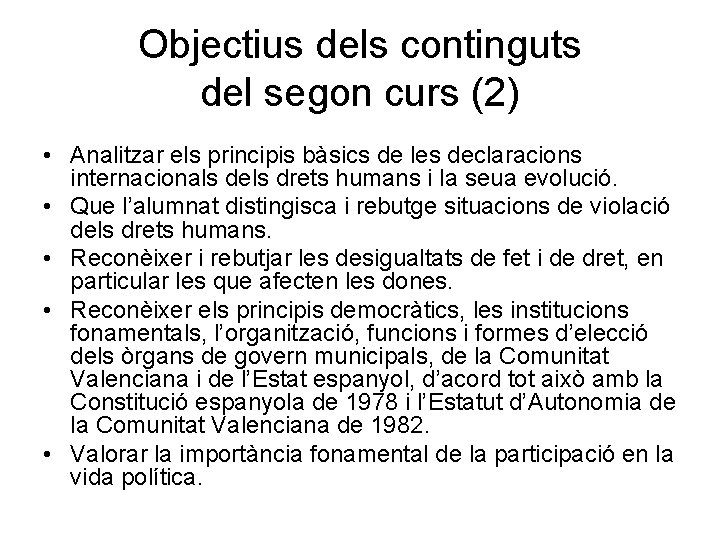 Objectius dels continguts del segon curs (2)

• Analitzar els principis bàsics de les declaracions internacionals dels drets humans i la seua evolució.
• Que l'alumnat distingisca i rebutge situacions de violació dels drets humans.
• Reconèixer i rebutjar les desigualtats de fet i de dret, en particular les que afecten les dones.
• Reconèixer els principis democràtics, les institucions fonamentals, l'organització, funcions i formes d'elecció dels òrgans de govern municipals, de la Comunitat Valenciana i de l'Estat espanyol, d'acord tot això amb la Constitució espanyola de 1978 i l'Estatut d'Autonomia de la Comunitat Valenciana de 1982.
• Valorar la importància fonamental de la participació en la vida política.